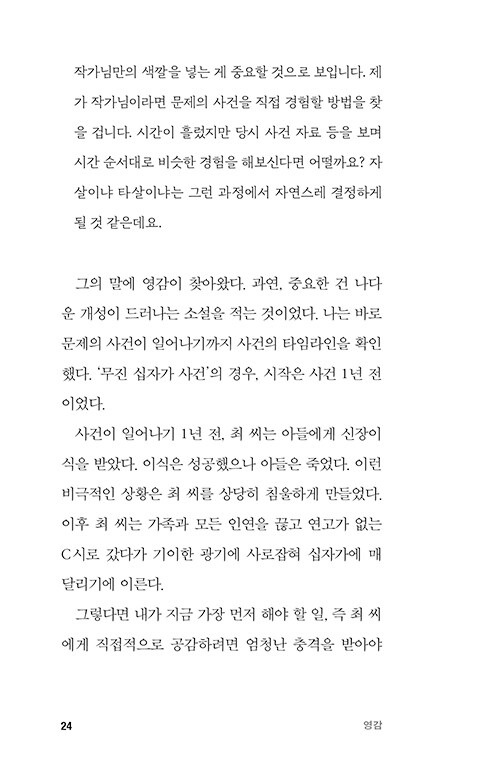 작가님만의 색깔을 넣는 게 중요할 것으로 보입니다. 제가 작가님이라면 문제의 사건을 직접 경험할 방법을 찾을 겁니다. 시간이 흘렀지만 당시 사건 자료 등을 보며 시간 순서대로 비슷한 경험을 해보신다면 어떨까요? 자살이냐 타살이냐는 그런 과정에서 자연스레 결정하게 될 것 같은데요.

그의 말에 영감이 찾아왔다. 과연, 중요한 건 나다운 개성이 드러나는 소설을 적는 것이었다. 나는 바로 문제의 사건이 일어나기까지 사건의 타임라인을 확인했다. '무진 십자가 사건'의 경우, 시작은 사건 1년 전이었다.

사건이 일어나기 1년 전, 최 씨는 아들에게 신장이식을 받았다. 이식은 성공했으나 아들은 죽었다. 이런 비극적인 상황은 최 씨를 상당히 침울하게 만들었다. 이후 최 씨는 가족과 모든 인연을 끊고 연고가 없는 C시로 갔다가 기이한 광기에 사로잡혀 십자가에 매달리기에 이른다.

그렇다면 내가 지금 가장 먼저 해야 할 일, 즉 최 씨에게 직접적으로 공감하려면 엄청난 충격을 받아야

24 영감